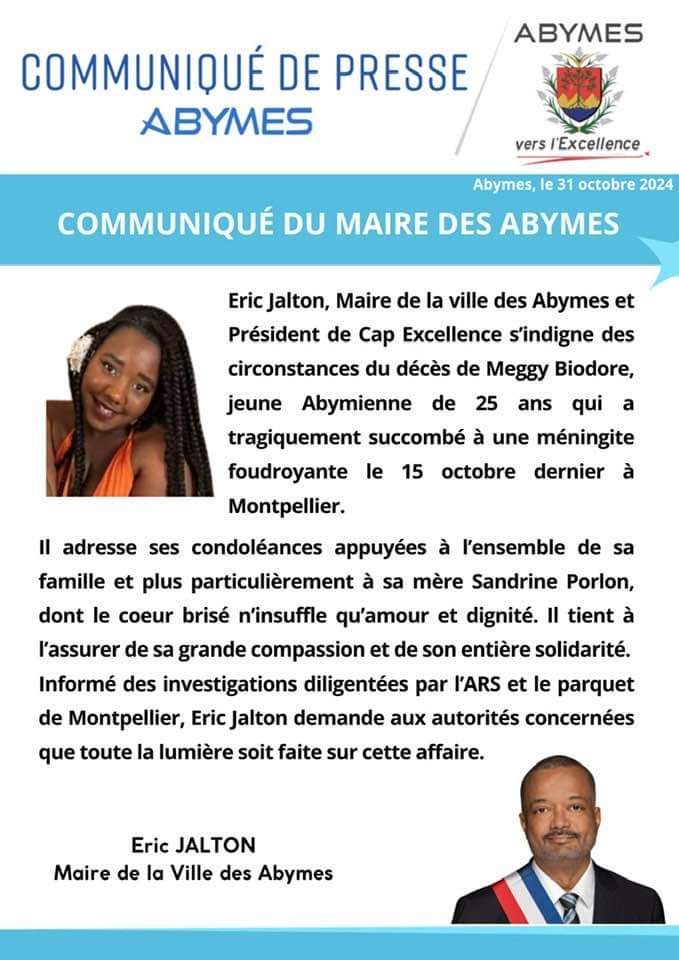 COMMUNIQUÉ DE PRESSE
ABYMES

ABYMES
vers l'Excellence

Abymes, le 31 octobre 2024

COMMUNIQUÉ DU MAIRE DES ABYMES

Eric Jalton, Maire de la ville des Abymes et Président de Cap Excellence s'indigne des circonstances du décès de Meggy Biodore, jeune Abymienne de 25 ans qui a tragiquement succombé à une méningite foudroyante le 15 octobre dernier à Montpellier.

Il adresse ses condoléances appuyées à l'ensemble de sa famille et plus particulièrement à sa mère Sandrine Porlon, dont le coeur brisé n'insuffle qu'amour et dignité. Il tient à l'assurer de sa grande compassion et de son entière solidarité. Informé des investigations diligentées par l'ARS et le parquet de Montpellier, Eric Jalton demande aux autorités concernées que toute la lumière soit faite sur cette affaire.

Eric JALTON
Maire de la Ville des Abymes